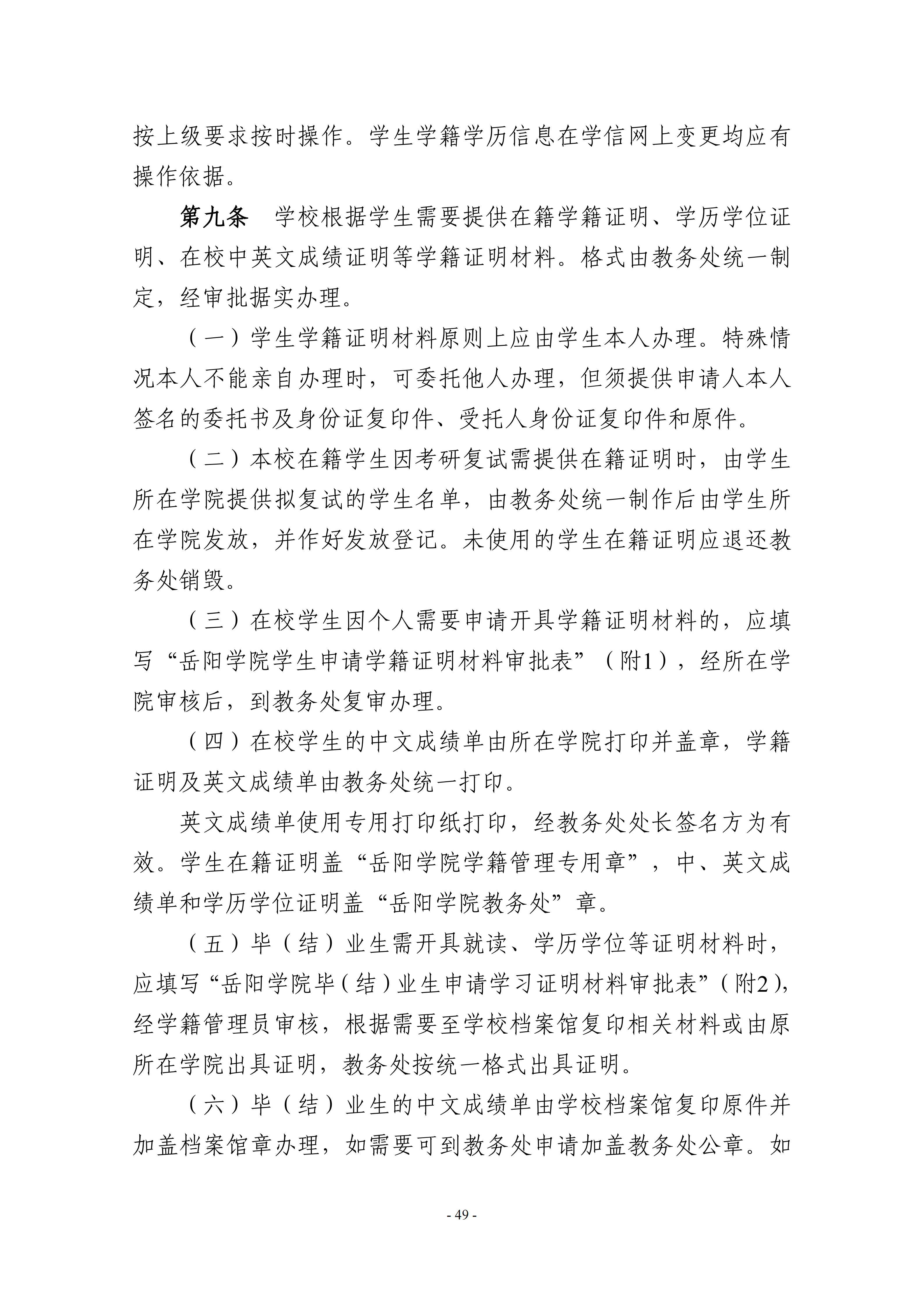 按上级要求按时操作。学生学籍学历信息在学信网上变更均应有操作依据。

第九条 学校根据学生需要提供在籍学籍证明、学历学位证明、在校中英文成绩证明等学籍证明材料。格式由教务处统一制定，经审批据实办理。

（一）学生学籍证明材料原则上应由学生本人办理。特殊情况本人不能亲自办理时，可委托他人办理，但须提供申请人本人签名的委托书及身份证复印件、受托人身份证复印件和原件。

（二）本校在籍学生因考研复试需提供在籍证明时，由学生所在学院提供拟复试的学生名单，由教务处统一制作后由学生所在学院发放，并作好发放登记。未使用的学生在籍证明应退还教务处销毁。

（三）在校学生因个人需要申请开具学籍证明材料的，应填写“岳阳学院学生申请学籍证明材料审批表”（附1），经所在学院审核后，到教务处复审办理。

（四）在校学生的中文成绩单由所在学院打印并盖章，学籍证明及英文成绩单由教务处统一打印。

英文成绩单使用专用打印纸打印，经教务处处长签名方为有效。学生在籍证明盖“岳阳学院学籍管理专用章”，中、英文成绩单和学历学位证明盖“岳阳学院教务处”章。

（五）毕（结）业生需开具就读、学历学位等证明材料时，应填写“岳阳学院毕（结）业生申请学习证明材料审批表”（附2），经学籍管理员审核，根据需要至学校档案馆复印相关材料或由原所在学院出具证明，教务处按统一格式出具证明。

（六）毕（结）业生的中文成绩单由学校档案馆复印原件并加盖档案馆章办理，如需要可到教务处申请加盖教务处公章。如

- 49 -